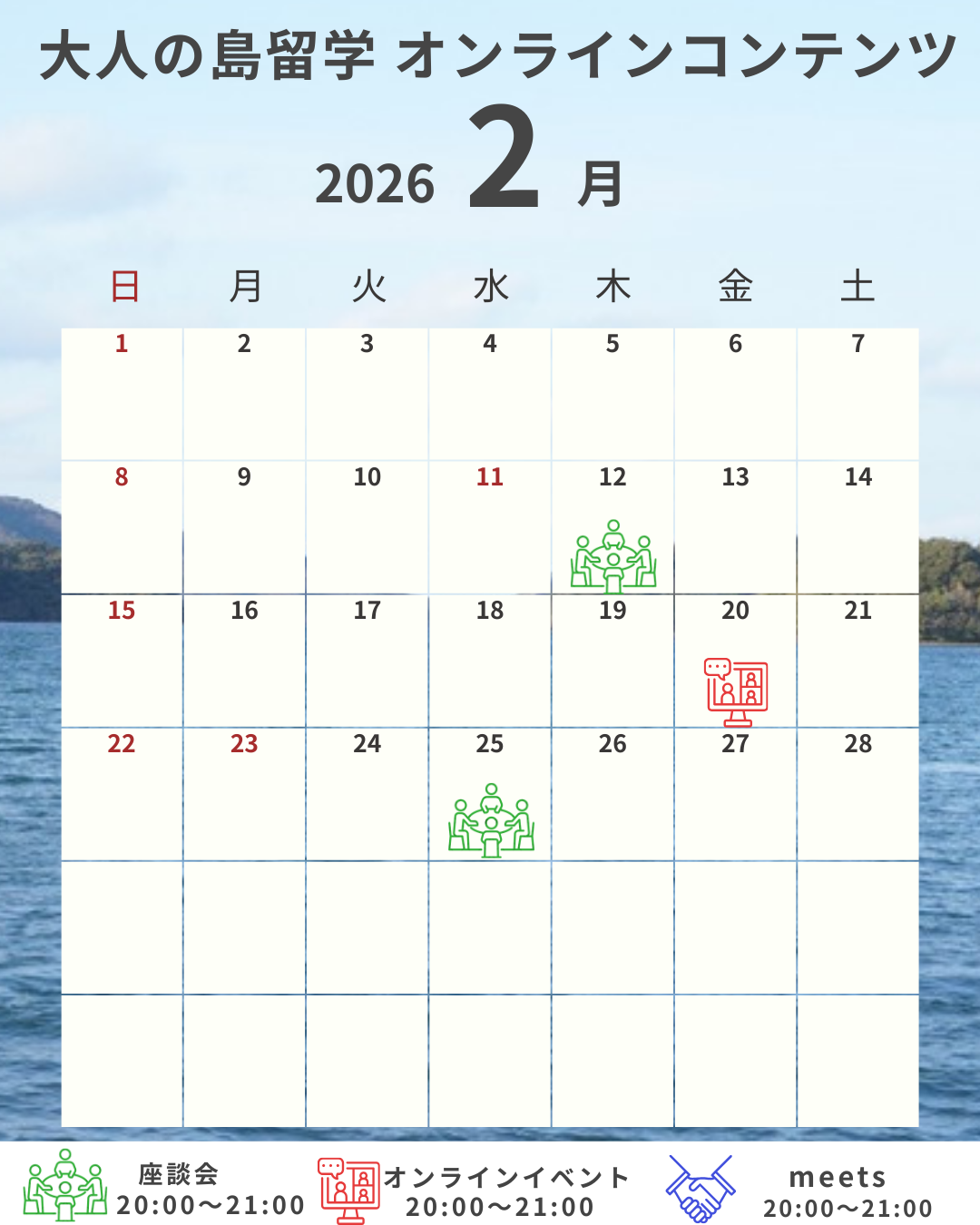 大人の島留学 オンラインコンテンツ

2026 2 月

| 日 | 月 | 火 | 水 | 木 | 金 | 土 |
|---|---|---|---|---|---|---|
| 1 | 2 | 3 | 4 | 5 | 6 | 7 |
| 8 | 9 | 10 | 11 | 12 | 13 | 14 |
| 15 | 16 | 17 | 18 | 19 | 20 | 21 |
| 22 | 23 | 24 | 25 | 26 | 27 | 28 |
| | | | | | | |
| | | | | | | |

座談会
20:00〜21:00

オンラインイベント
20:00〜21:00

meets
20:00〜21:00